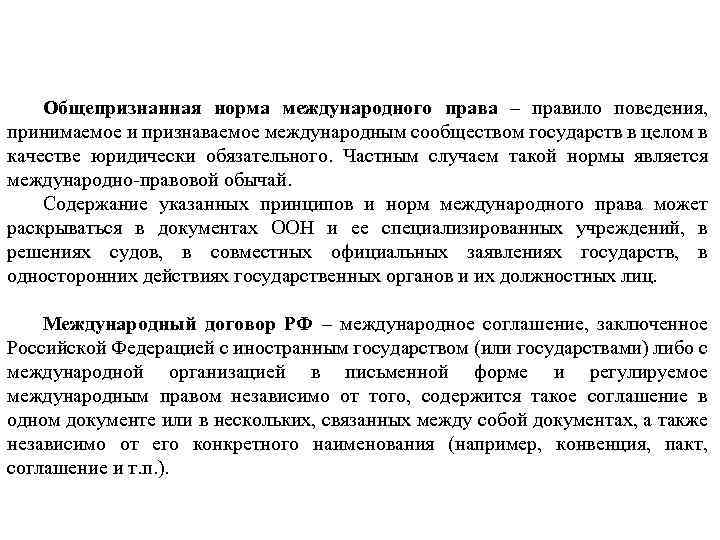 Общепризнанная норма международного права – правило поведения, принимаемое и признаваемое международным сообществом государств в целом в качестве юридически обязательного. Частным случаем такой нормы является международно-правовой обычай.

Содержание указанных принципов и норм международного права может раскрываться в документах ООН и ее специализированных учреждений, в решениях судов, в совместных официальных заявлениях государств, в односторонних действиях государственных органов и их должностных лиц.

Международный договор РФ – международное соглашение, заключенное Российской Федерацией с иностранным государством (или государствами) либо с международной организацией в письменной форме и регулируемое международным правом независимо от того, содержится такое соглашение в одном документе или в нескольких, связанных между собой документах, а также независимо от его конкретного наименования (например, конвенция, пакт, соглашение и т.п.).